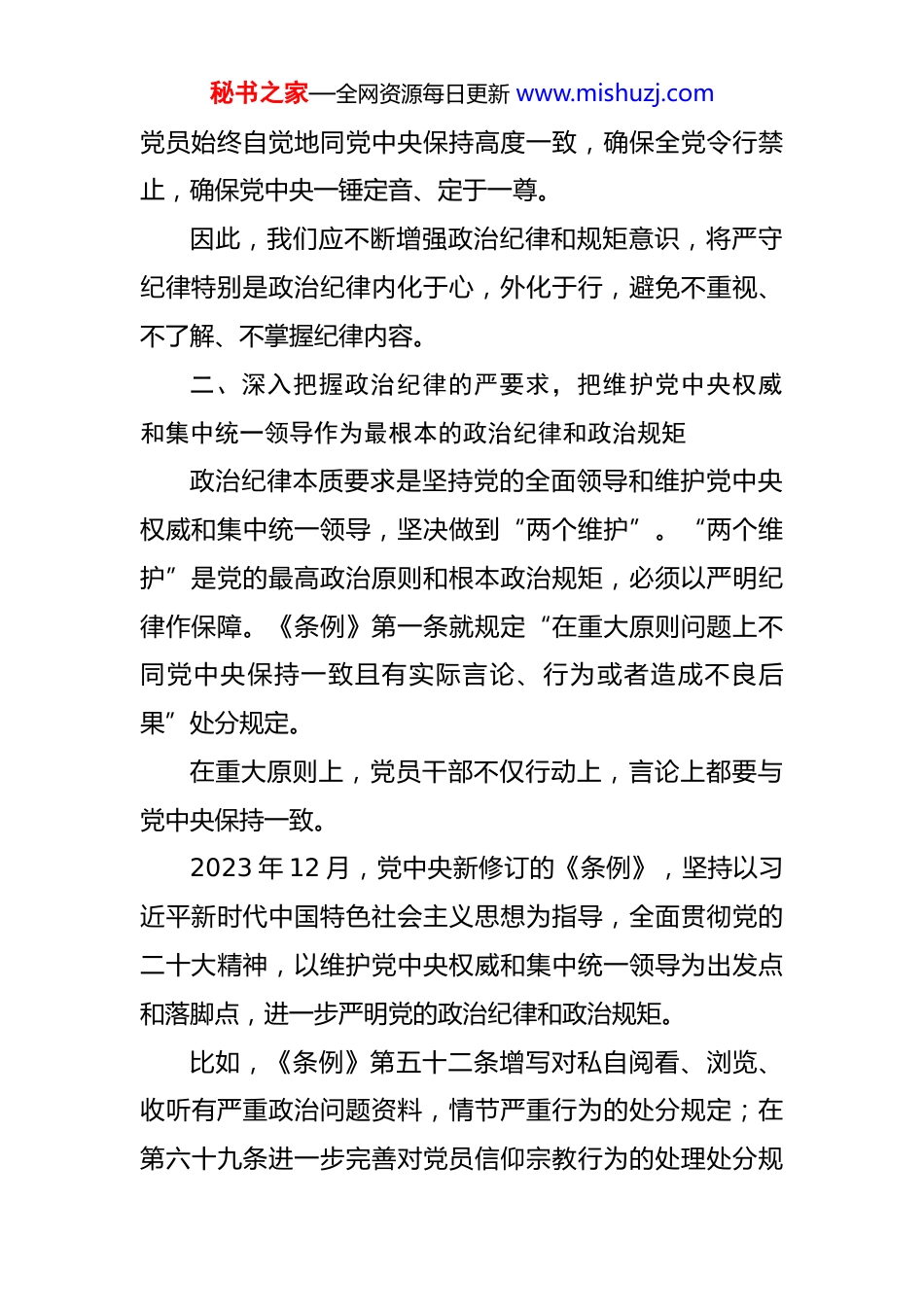 秘书之家—全网资源每日更新 www.mishuzj.com

党员始终自觉地同党中央保持高度一致，确保全党令行禁止，确保党中央一锤定音、定于一尊。

因此，我们应不断增强政治纪律和规矩意识，将严守纪律特别是政治纪律内化于心，外化于行，避免不重视、不了解、不掌握纪律内容。

二、深入把握政治纪律的严要求，把维护党中央权威和集中统一领导作为最根本的政治纪律和政治规矩

政治纪律本质要求是坚持党的全面领导和维护党中央权威和集中统一领导，坚决做到“两个维护”。“两个维护”是党的最高政治原则和根本政治规矩，必须以严明纪律作保障。《条例》第一条就规定“在重大原则问题上不同党中央保持一致且有实际言论、行为或者造成不良后果”处分规定。

在重大原则上，党员干部不仅行动上，言论上都要与党中央保持一致。

2023 年 12 月，党中央新修订的《条例》，坚持以习近平新时代中国特色社会主义思想为指导，全面贯彻党的二十大精神，以维护党中央权威和集中统一领导为出发点和落脚点，进一步严明党的政治纪律和政治规矩。

比如，《条例》第五十二条增写对私自阅看、浏览、收听有严重政治问题资料，情节严重行为的处分规定；在第六十九条进一步完善对党员信仰宗教行为的处理处分规